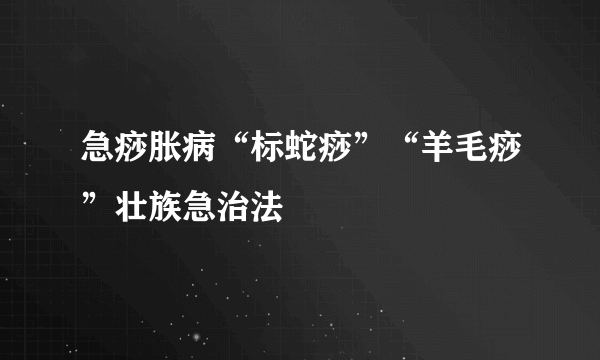 急痧胀病“标蛇痧”“羊毛痧”壮族急治法